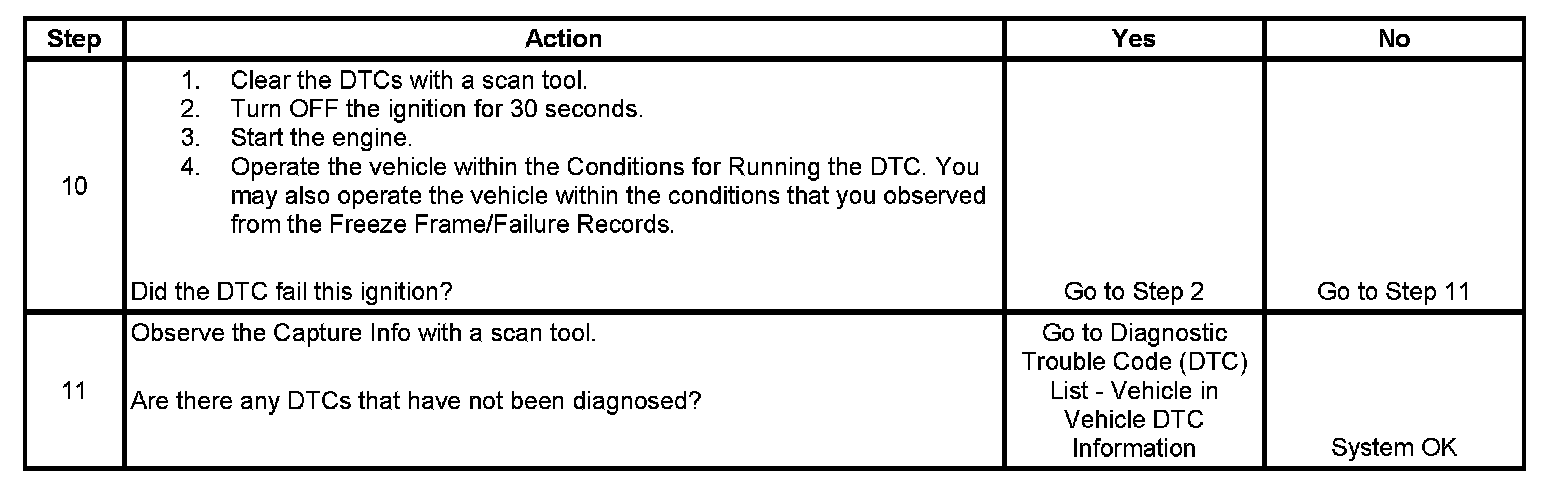 | Step | Action | Yes | No |
|---|---|---|---|
| 10 | 1. Clear the DTCs with a scan tool. 2. Turn OFF the ignition for 30 seconds. 3. Start the engine. 4. Operate the vehicle within the Conditions for Running the DTC. You may also operate the vehicle within the conditions that you observed from the Freeze Frame/Failure Records. Did the DTC fail this ignition? | Go to Step 2 | Go to Step 11 |
| 11 | Observe the Capture Info with a scan tool. Are there any DTCs that have not been diagnosed? | Go to Diagnostic Trouble Code (DTC) List - Vehicle in Vehicle DTC Information | System OK |